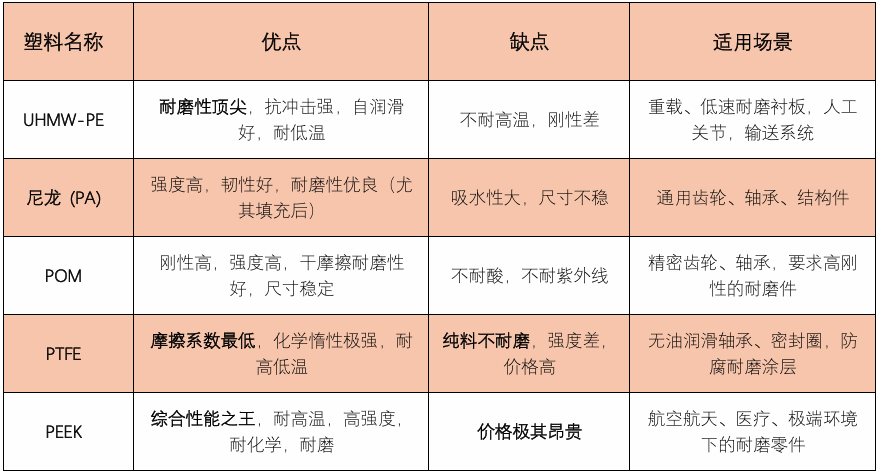 | 塑料名称 | 优点 | 缺点 | 适用场景 |
|---|---|---|---|
| UHMW-PE | 耐磨性顶尖，抗冲击强，自润滑好，耐低温 | 不耐高温，刚性差 | 重载、低速耐磨衬板，人工关节，输送系统 |
| 尼龙（PA） | 强度高，韧性好，耐磨性优良（尤其填充后） | 吸水性大，尺寸不稳 | 通用齿轮、轴承、结构件 |
| POM | 刚性高，强度高，干摩擦耐磨性好，尺寸稳定 | 不耐酸，不耐紫外线 | 精密齿轮、轴承，要求高刚性的耐磨件 |
| PTFE | 摩擦系数最低，化学惰性极强，耐高低温 | 纯料不耐磨，强度差，价格高 | 无油润滑轴承、密封圈，防腐耐磨涂层 |
| PEEK | 综合性能之王，耐高温，高强度，耐化学，耐磨 | 价格极其昂贵 | 航空航天、医疗、极端环境下的耐磨零件 |